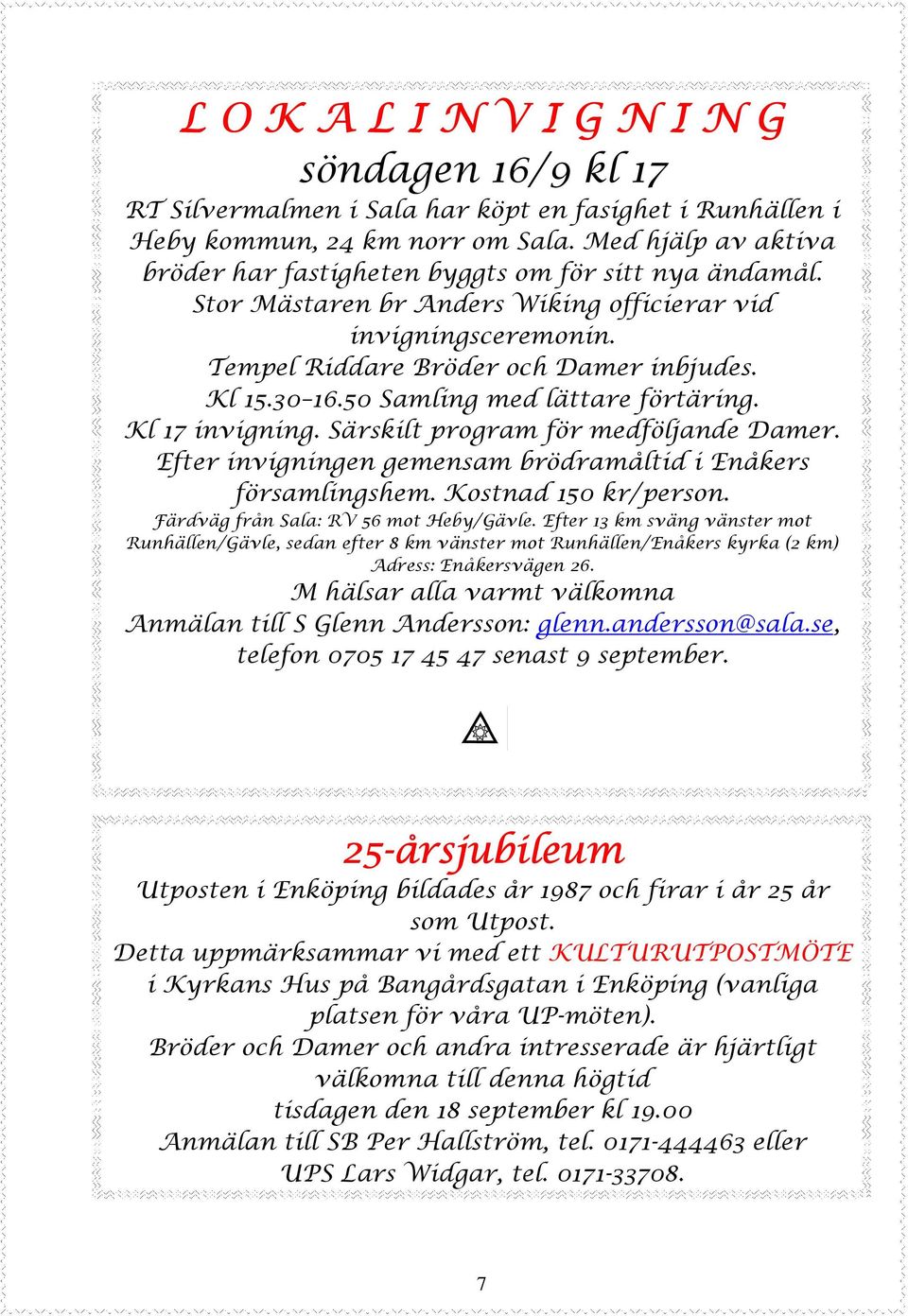 L O K A L I N V I G N I N G

söndagen 16/9 kl 17

RT Silvermalmen i Sala har köpt en fasighet i Runhällen i Heby kommun, 24 km norr om Sala. Med hjälp av aktiva bröder har fastigheten byggts om för sitt nya ändamål. Stor Mästaren br Anders Wiking officierar vid invigningsceremonin. Tempel Riddare Bröder och Damer inbjudes. Kl 15.30–16.50 Samling med lättare förtäring. Kl 17 invigning. Särskilt program för medföljande Damer. Efter invigningen gemensam brödramåltid i Enåkers församlingshem. Kostnad 150 kr/person.

Färdväg från Sala: RV 56 mot Heby/Gävle. Efter 13 km sväng vänster mot Runhällen/Gävle, sedan efter 8 km vänster mot Runhällen/Enåkers kyrka (2 km) Adress: Enåkersvägen 26.

M hälsar alla varmt välkomna

Anmälan till S Glenn Andersson: glenn.andersson@sala.se, telefon 0705 17 45 47 senast 9 september.

25-årsjubileum

Utposten i Enköping bildades år 1987 och firar i år 25 år som Utpost.

Detta uppmärksammar vi med ett KULTURUTPOSTMÖTE i Kyrkans Hus på Bangårdsgatan i Enköping (vanliga platsen för våra UP-möten).

Bröder och Damer och andra intresserade är hjärtligt välkomna till denna högtid

tisdagen den 18 september kl 19.00

Anmälan till SB Per Hallström, tel. 0171-444463 eller UPS Lars Widgar, tel. 0171-33708.

7